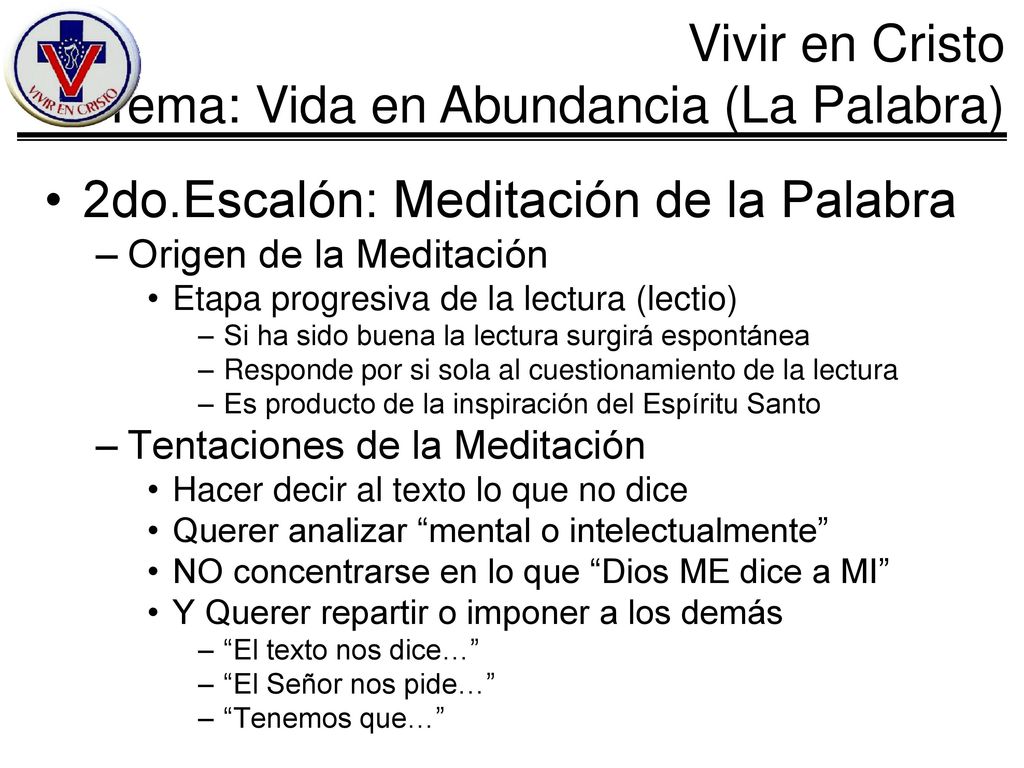 VIVIR EN CRISTO

Vivir en Cristo
Tema: Vida en Abundancia (La Palabra)

• 2do.Escalón: Meditación de la Palabra
– Origen de la Meditación
• Etapa progresiva de la lectura (lectio)
– Si ha sido buena la lectura surgirá espontánea
– Responde por si sola al cuestionamiento de la lectura
– Es producto de la inspiración del Espíritu Santo
– Tentaciones de la Meditación
• Hacer decir al texto lo que no dice
• Querer analizar “mental o intelectualmente”
• NO concentrarse en lo que “Dios ME dice a MI”
• Y Querer repartir o imponer a los demás
– “El texto nos dice…”
– “El Señor nos pide…”
– “Tenemos que…”